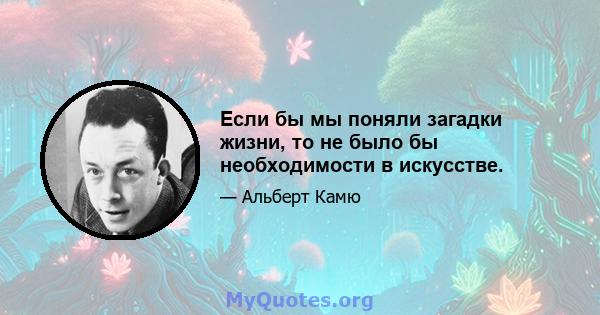 Если бы мы поняли загадки жизни, то не было бы необходимости в искусстве.

— Альберт Камю

MyQuotes.org